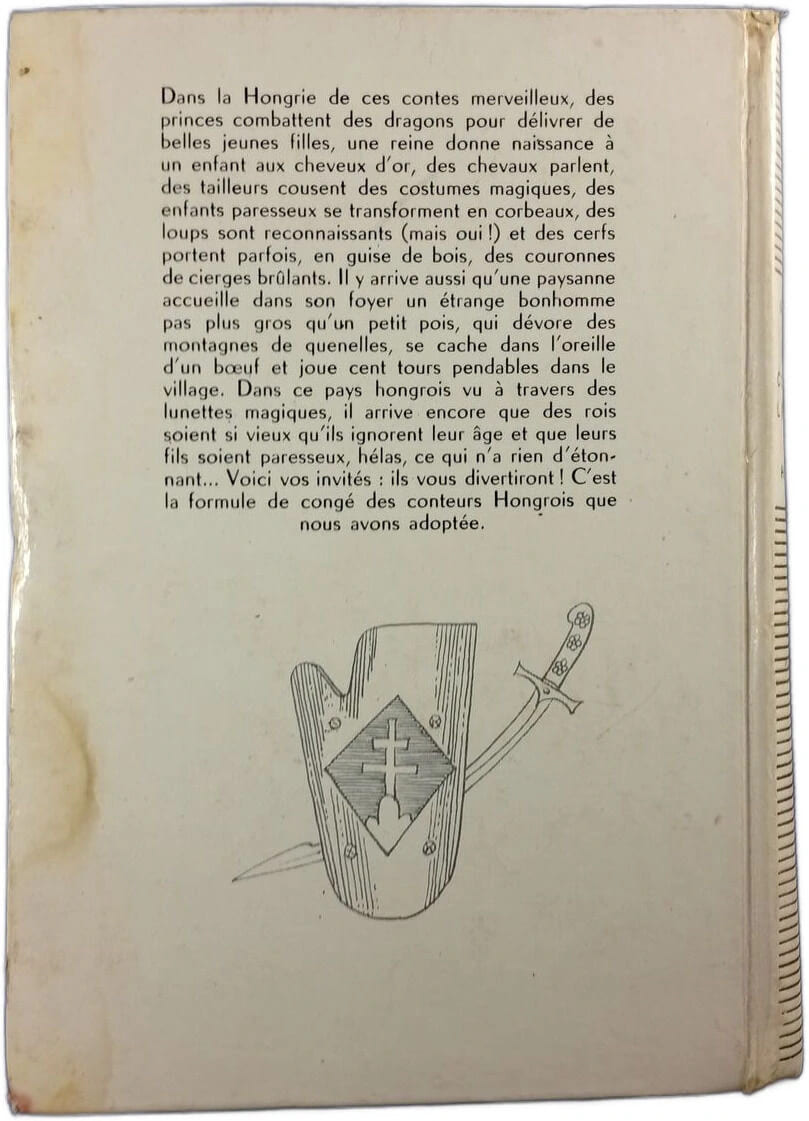 Dans la Hongrie de ces contes merveilleux, des princes combattent des dragons pour délivrer de belles jeunes filles, une reine donne naissance à un enfant aux cheveux d'or, des chevaux parlent, des tailleurs cousent des costumes magiques, des enfants paresseux se transforment en corbeaux, des loups sont reconnaissants (mais oui !) et des cerfs portent parfois, en guise de bois, des couronnes de cierges brûlants. Il y arrive aussi qu'une paysanne accueille dans son foyer un étrange bonhomme pas plus gros qu'un petit pois, qui dévore des montagnes de quenelles, se cache dans l'oreille d'un bœuf et joue cent tours pendables dans le village. Dans ce pays hongrois vu à travers des lunettes magiques, il arrive encore que des rois soient si vieux qu'ils ignorent leur âge et que leurs fils soient paresseux, hélas, ce qui n'a rien d'étonnant... Voici vos invités : ils vous divertiront ! C'est la formule de congé des conteurs Hongrois que nous avons adoptée.